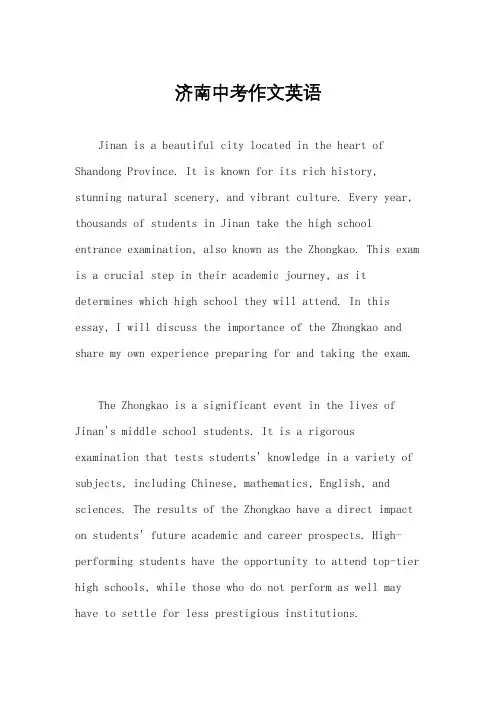 济南中考作文英语

Jinan is a beautiful city located in the heart of Shandong Province. It is known for its rich history, stunning natural scenery, and vibrant culture. Every year, thousands of students in Jinan take the high school entrance examination, also known as the Zhongkao. This exam is a crucial step in their academic journey, as it determines which high school they will attend. In this essay, I will discuss the importance of the Zhongkao and share my own experience preparing for and taking the exam.

The Zhongkao is a significant event in the lives of Jinan's middle school students. It is a rigorous examination that tests students' knowledge in a variety of subjects, including Chinese, mathematics, English, and sciences. The results of the Zhongkao have a direct impact on students' future academic and career prospects. High-performing students have the opportunity to attend top-tier high schools, while those who do not perform as well may have to settle for less prestigious institutions.